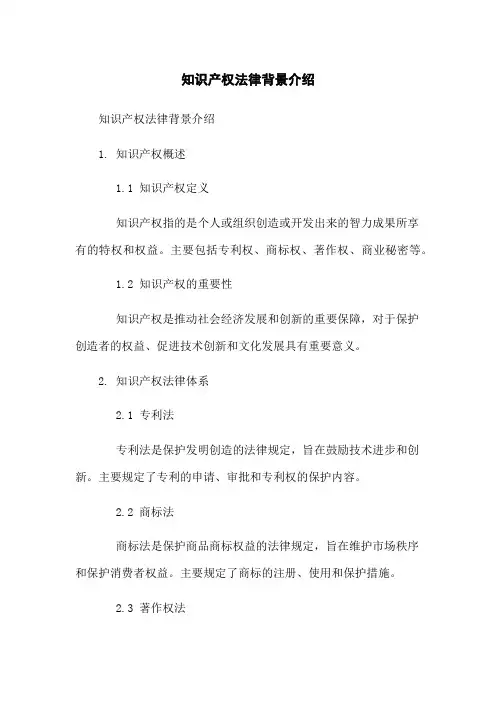 知识产权法律背景介绍

知识产权法律背景介绍

1. 知识产权概述

1.1 知识产权定义

知识产权指的是个人或组织创造或开发出来的智力成果所享有的特权和权益。主要包括专利权、商标权、著作权、商业秘密等。

1.2 知识产权的重要性

知识产权是推动社会经济发展和创新的重要保障，对于保护创造者的权益、促进技术创新和文化发展具有重要意义。

2. 知识产权法律体系

2.1 专利法

专利法是保护发明创造的法律规定，旨在鼓励技术进步和创新。主要规定了专利的申请、审批和专利权的保护内容。

2.2 商标法

商标法是保护商品商标权益的法律规定，旨在维护市场秩序和保护消费者权益。主要规定了商标的注册、使用和保护措施。

2.3 著作权法